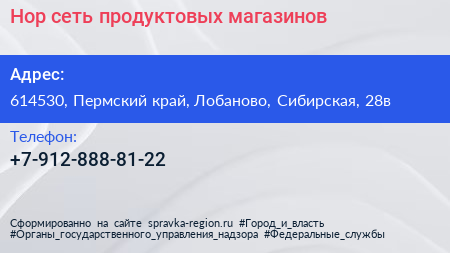 Нор сеть продуктовых магазинов

Адрес:
614530, Пермский край, Лобаново, Сибирская, 28в

Телефон:
+7-912-888-81-22

Сформированно на сайте spravka-region.ru #Город_и_власть #Органы_государственного_управления_надзора #Федеральные_службы